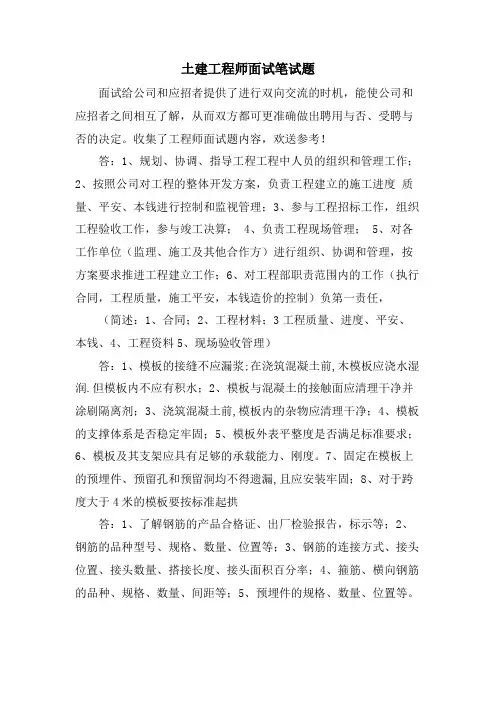 土建工程师面试笔试题

面试给公司和应招者提供了进行双向交流的时机，能使公司和应招者之间相互了解，从而双方都可更准确做出聘用与否、受聘与否的决定。收集了工程师面试题内容，欢送参考！

答：1、规划、协调、指导工程工程中人员的组织和管理工作；2、按照公司对工程的整体开发方案，负责工程建立的施工进度 质量、平安、本钱进行控制和监视管理；3、参与工程招标工作，组织工程验收工作，参与竣工决算； 4、负责工程现场管理； 5、对各工作单位（监理、施工及其他合作方）进行组织、协调和管理，按方案要求推进工程建立工作；6、对工程部职责范围内的工作（执行合同，工程质量，施工平安，本钱造价的控制）负第一责任，

（简述：1、合同；2、工程材料；3 工程质量、进度、平安、本钱、4、工程资料 5、现场验收管理）

答：1、模板的接缝不应漏浆;在浇筑混凝土前,木模板应浇水湿润.但模板内不应有积水；2、模板与混凝土的接触面应清理干净并涂刷隔离剂；3、浇筑混凝土前,模板内的杂物应清理干净；4、模板的支撑体系是否稳定牢固；5、模板外表平整度是否满足标准要求；6、模板及其支架应具有足够的承载能力、刚度。7、固定在模板上的预埋件、预留孔和预留洞均不得遗漏,且应安装牢固；8、对于跨度大于 4 米的模板要按标准起拱

答：1、了解钢筋的产品合格证、出厂检验报告，标示等；2、钢筋的品种型号、规格、数量、位置等；3、钢筋的连接方式、接头位置、接头数量、搭接长度、接头面积百分率；4、箍筋、横向钢筋的品种、规格、数量、间距等；5、预埋件的规格、数量、位置等。